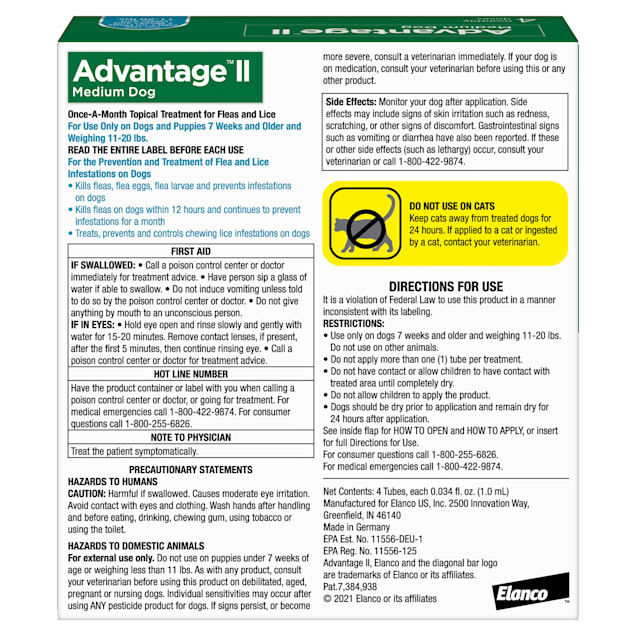 Advantage™ II
Medium Dog

Once-A-Month Topical Treatment for Fleas and Lice
For Use Only on Dogs and Puppies 7 Weeks and Older and Weighing 11-20 lbs.
READ THE ENTIRE LABEL BEFORE EACH USE
For the Prevention and Treatment of Flea and Lice Infestations on Dogs
• Kills fleas, flea eggs, flea larvae and prevents infestations on dogs
• Kills fleas on dogs within 12 hours and continues to prevent infestations for a month
• Treats, prevents and controls chewing lice infestations on dogs

FIRST AID
IF SWALLOWED: • Call a poison control center or doctor immediately for treatment advice. • Have person sip a glass of water if able to swallow. • Do not induce vomiting unless told to do so by the poison control center or doctor. • Do not give anything by mouth to an unconscious person.
IF IN EYES: • Hold eye open and rinse slowly and gently with water for 15-20 minutes. Remove contact lenses, if present, after the first 5 minutes, then continue rinsing eye. • Call a poison control center or doctor for treatment advice.
HOT LINE NUMBER
Have the product container or label with you when calling a poison control center or doctor, or going for treatment. For medical emergencies call 1-800-422-9874. For consumer questions call 1-800-255-6826.
NOTE TO PHYSICIAN
Treat the patient symptomatically.

PRECAUTIONARY STATEMENTS
HAZARDS TO HUMANS
CAUTION: Harmful if swallowed. Causes moderate eye irritation. Avoid contact with eyes and clothing. Wash hands after handling and before eating, drinking, chewing gum, using tobacco or using the toilet.

HAZARDS TO DOMESTIC ANIMALS
For external use only. Do not use on puppies under 7 weeks of age or weighing less than 11 lbs. As with any product, consult your veterinarian before using this product on debilitated, aged, pregnant or nursing dogs. Individual sensitivities may occur after using ANY pesticide product for dogs. If signs persist, or become more severe, consult a veterinarian immediately. If your dog is on medication, consult your veterinarian before using this or any other product.

Side Effects: Monitor your dog after application. Side effects may include signs of skin irritation such as redness, scratching, or other signs of discomfort. Gastrointestinal signs such as vomiting or diarrhea have also been reported. If these or other side effects (such as lethargy) occur, consult your veterinarian or call 1-800-422-9874.

DO NOT USE ON CATS
Keep cats away from treated dogs for 24 hours. If applied to a cat or ingested by a cat, contact your veterinarian.

DIRECTIONS FOR USE
It is a violation of Federal Law to use this product in a manner inconsistent with its labeling.
RESTRICTIONS:
• Use only on dogs 7 weeks and older and weighing 11-20 lbs. Do not use on other animals.
• Do not apply more than one (1) tube per treatment.
• Do not have contact or allow children to have contact with treated area until completely dry.
• Do not allow children to apply the product.
• Dogs should be dry prior to application and remain dry for 24 hours after application.
See inside flap for HOW TO OPEN and HOW TO APPLY, or insert for full Directions for Use.
For consumer questions call 1-800-255-6826.
For medical emergencies call 1-800-422-9874.

Net Contents: 4 Tubes, each 0.034 fl. oz. (1.0 mL)
Manufactured for Elanco US, Inc. 2500 Innovation Way, Greenfield, IN 46140
Made in Germany
EPA Est. No. 11556-DEU-1
EPA Reg. No. 11556-125
Advantage II, Elanco and the diagonal bar logo are trademarks of Elanco or its affiliates.
Pat.7,384,938
© 2021 Elanco or its affiliates

Elanco™